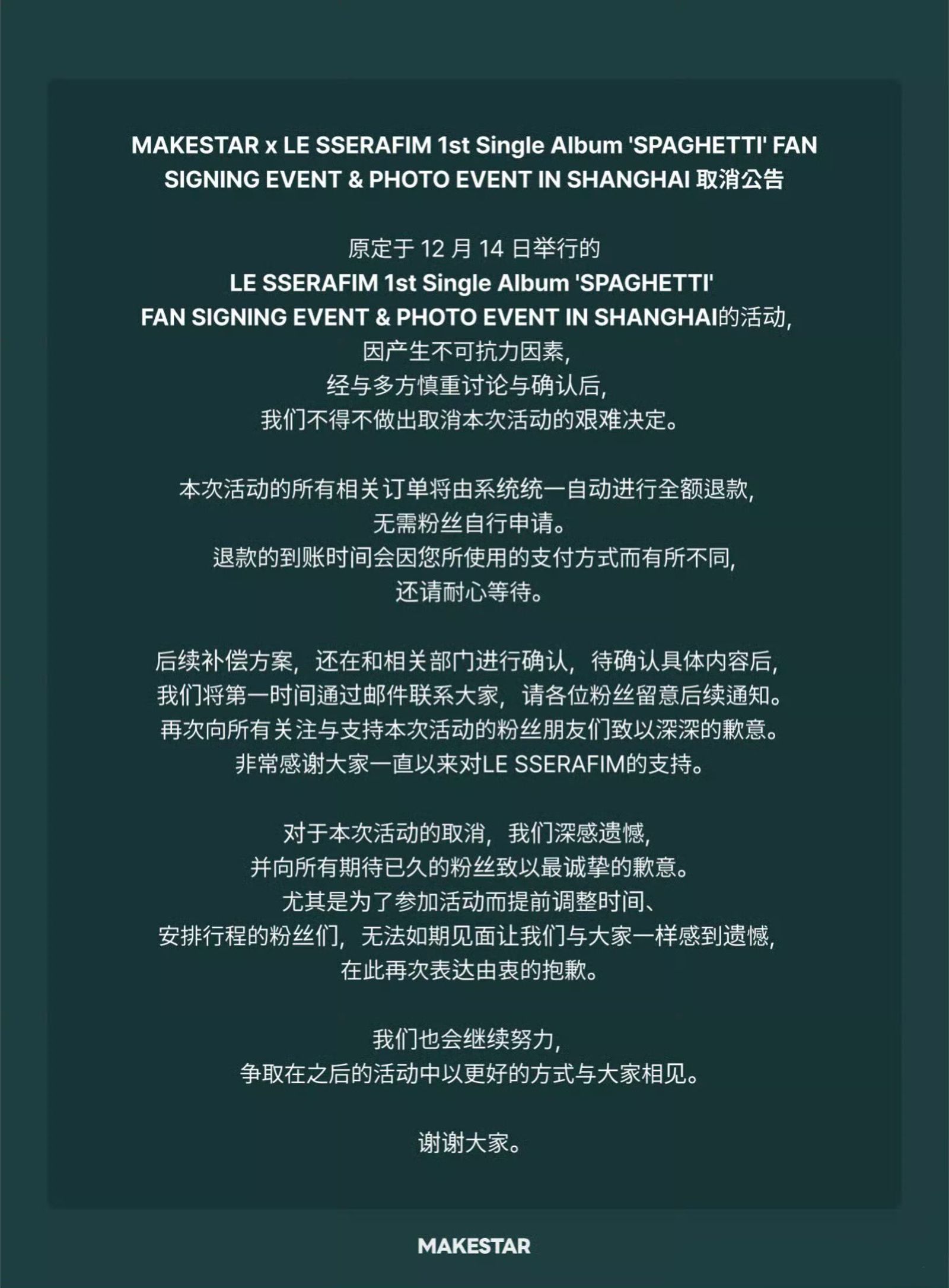 MAKESTAR x LE SSERAFIM 1st Single Album 'SPAGHETTI' FAN SIGNING EVENT & PHOTO EVENT IN SHANGHAI 取消公告

原定于 12 月 14 日举行的
LE SSERAFIM 1st Single Album 'SPAGHETTI'
FAN SIGNING EVENT & PHOTO EVENT IN SHANGHAI的活动,
因产生不可抗力因素,
经与多方慎重讨论与确认后,
我们不得不做出取消本次活动的艰难决定。

本次活动的所有相关订单将由系统统一自动进行全额退款,
无需粉丝自行申请。
退款的到账时间会因您所使用的支付方式而有所不同,
还请耐心等待。

后续补偿方案,还在和相关部门进行确认,待确认具体内容后,
我们将第一时间通过邮件联系大家,请各位粉丝留意后续通知。
再次向所有关注与支持本次活动的粉丝朋友们致以深深的歉意。
非常感谢大家一直以来对LE SSERAFIM的支持。

对于本次活动的取消,我们深感遗憾,
并向所有期待已久的粉丝致以最诚挚的歉意。
尤其是为了参加活动而提前调整时间、
安排行程的粉丝们,无法如期见面让我们与大家一样感到遗憾,
在此再次表达由衷的抱歉。

我们也会继续努力,
争取在之后的活动中以更好的方式与大家相见。

谢谢大家。

MAKESTAR